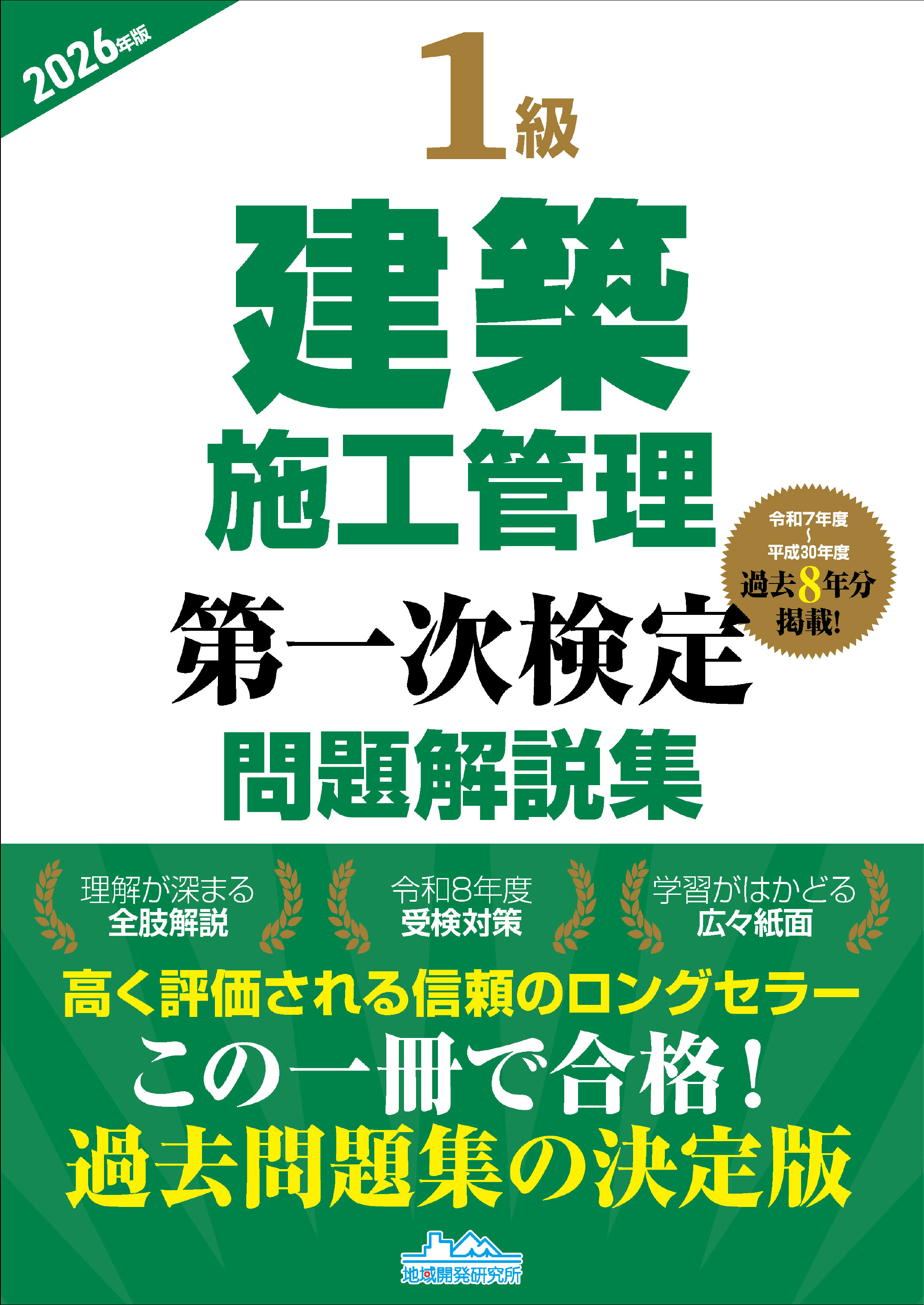 2026年版

1級

建築

施工管理

第一次検定

問題解説集

令和7年度
~
平成30年度
過去8年分
掲載!

理解が深まる
全肢解説

令和8年度
受検対策

学習がはかどる
広々紙面

高く評価される信頼のロングセラー

この一冊で合格!

過去問題集の決定版

地域開発研究所